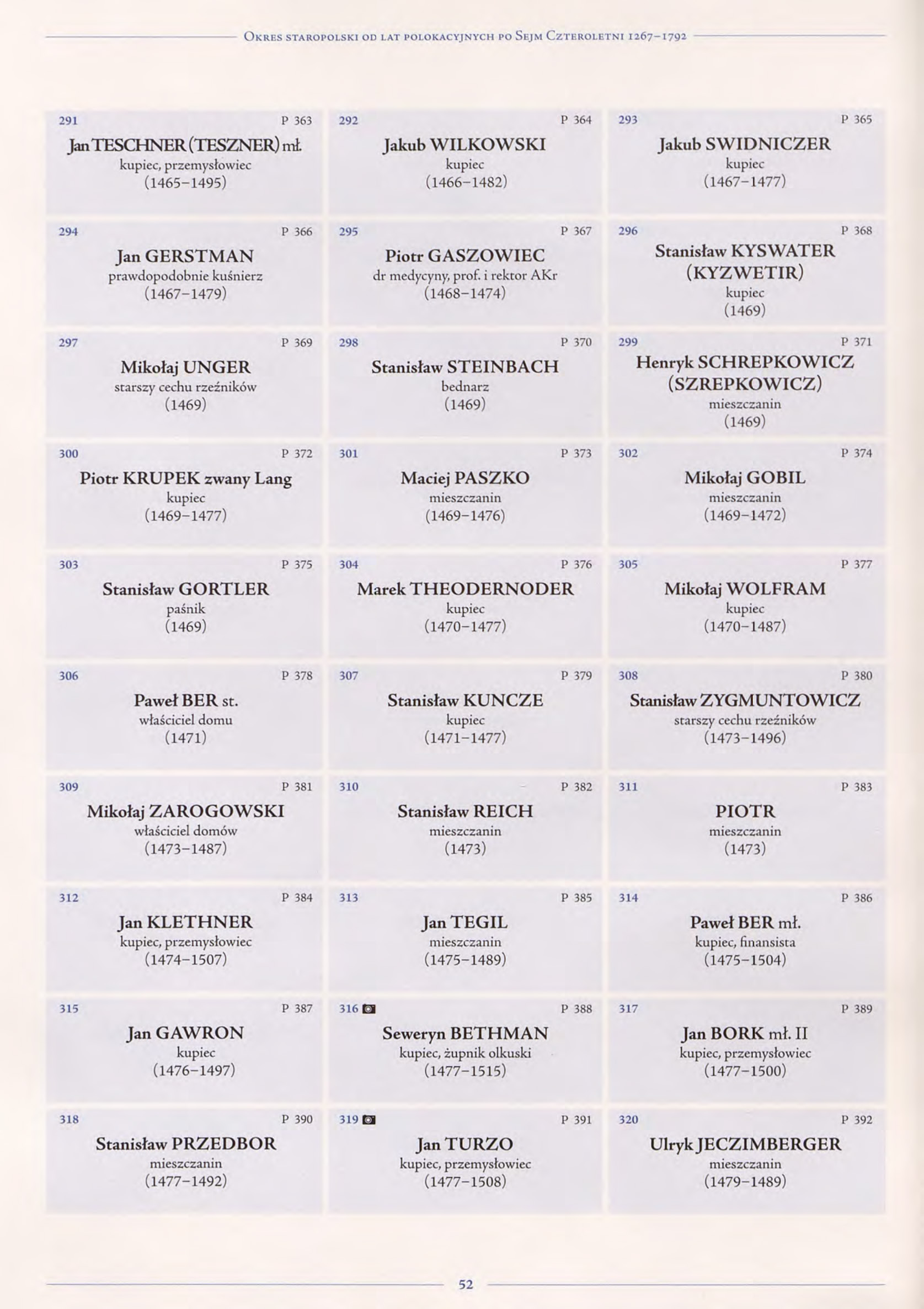 Okres staropolski od lat polokacyjnych po Sejm Czteroletni 1267–1792

291 P 363
Jan TESCHNER (TESZNER) mł.
kupiec, przemysłowiec
(1465–1495)

292 P 364
Jakub WILKOWSKI
kupiec
(1466–1482)

293 P 365
Jakub SWIDNICZER
kupiec
(1467–1477)

294 P 366
Jan GERSTMAN
prawdopodobnie kuśnierz
(1467–1479)

295 P 367
Piotr GASZOWIEC
dr medycyny, prof. i rektor AKr
(1468–1474)

296 P 368
Stanisław KYSWATER (KYZWETIR)
kupiec
(1469)

297 P 369
Mikołaj UNGER
starszy cechu rzeźników
(1469)

298 P 370
Stanisław STEINBACH
bednarz
(1469)

299 P 371
Henryk SCHREPKOWICZ (SZREPKOWICZ)
mieszczanin
(1469)

300 P 372
Piotr KRUPEK zwany Lang
kupiec
(1469–1477)

301 P 373
Maciej PASZKO
mieszczanin
(1469–1476)

302 P 374
Mikołaj GOBIL
mieszczanin
(1469–1472)

303 P 375
Stanisław GORTLER
paśnik
(1469)

304 P 376
Marek THEODERNODER
kupiec
(1470–1477)

305 P 377
Mikołaj WOLFRAM
kupiec
(1470–1487)

306 P 378
Paweł BER st.
właściciel domu
(1471)

307 P 379
Stanisław KUNCZE
kupiec
(1471–1477)

308 P 380
Stanisław ZYGMUNTOWICZ
starszy cechu rzeźników
(1473–1496)

309 P 381
Mikołaj ZAROGOWSKI
właściciel domów
(1473–1487)

310 P 382
Stanisław REICH
mieszczanin
(1473)

311 P 383
PIOTR
mieszczanin
(1473)

312 P 384
Jan KLETHNER
kupiec, przemysłowiec
(1474–1507)

313 P 385
Jan TEGIL
mieszczanin
(1475–1489)

314 P 386
Paweł BER mł.
kupiec, finansista
(1475–1504)

315 P 387
Jan GAWRON
kupiec
(1476–1497)

316 P 388
Seweryn BETHMAN
kupiec, żupnik olkuski
(1477–1515)

317 P 389
Jan BORK mł. II
kupiec, przemysłowiec
(1477–1500)

318 P 390
Stanisław PRZEDBOR
mieszczanin
(1477–1492)

319 P 391
Jan TURZO
kupiec, przemysłowiec
(1477–1508)

320 P 392
Ulryk JECZIMBERGER
mieszczanin
(1479–1489)

52